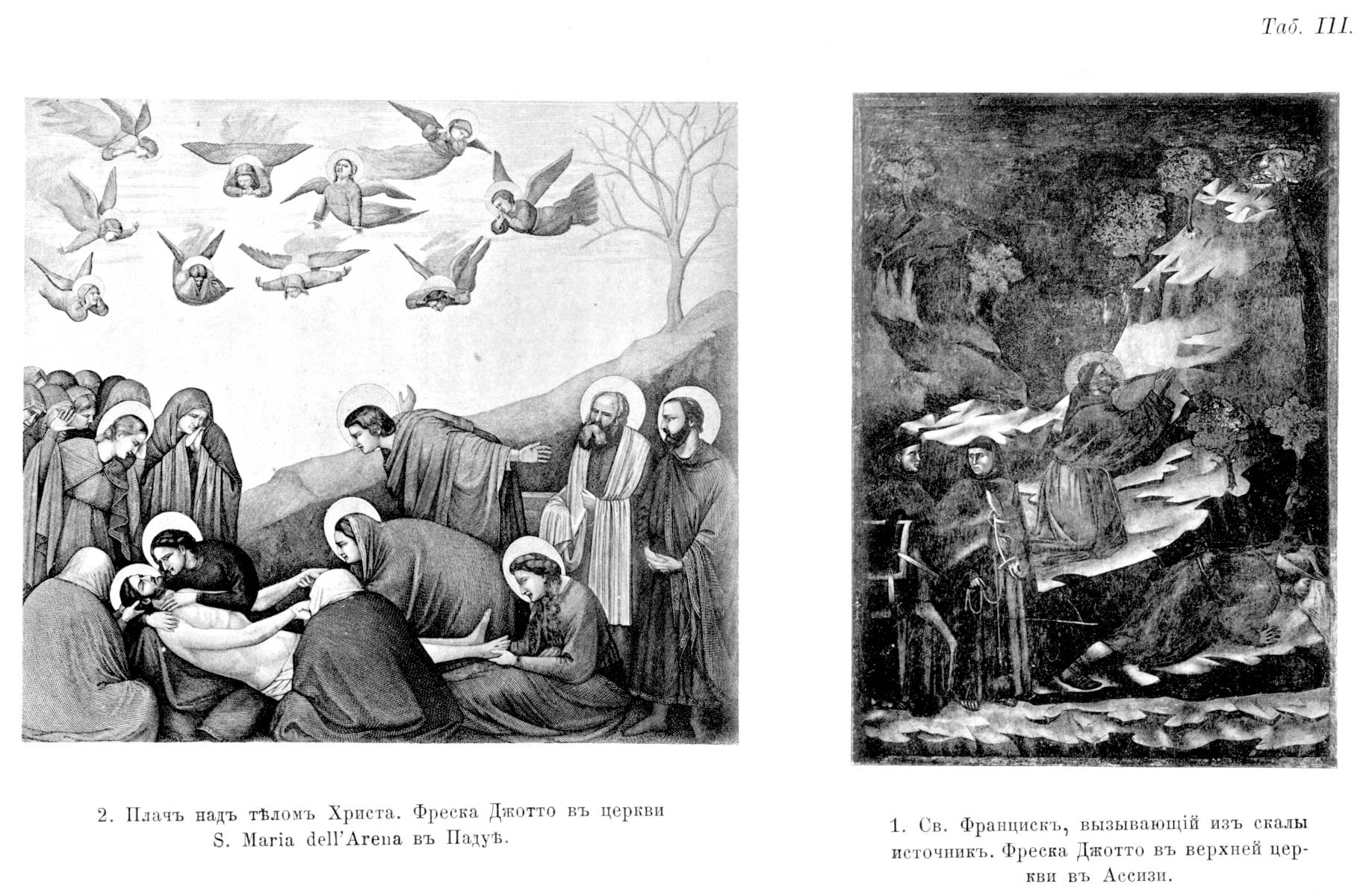 Таб. III.

2. Плачъ надъ тѣломъ Христа. Фреска Джотто въ церкви S. Maria dell'Arena въ Падуѣ.

1. Св. Францискъ, вызывающій изъ скалы источникъ. Фреска Джотто въ верхней церкви въ Ассизи.